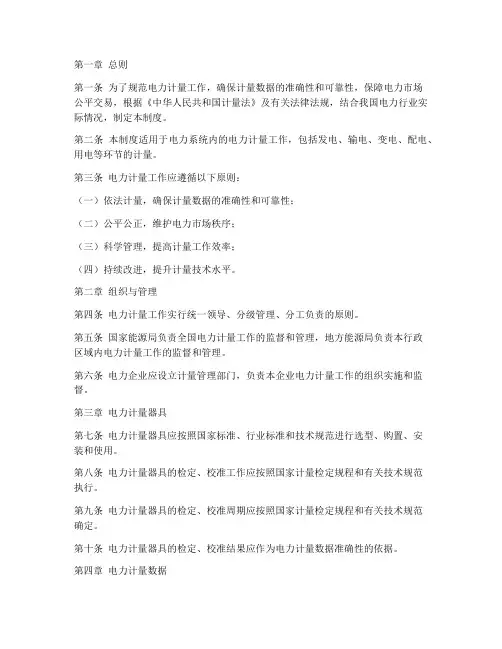 第一章 总则

第一条 为了规范电力计量工作，确保计量数据的准确性和可靠性，保障电力市场公平交易，根据《中华人民共和国计量法》及有关法律法规，结合我国电力行业实际情况，制定本制度。

第二条 本制度适用于电力系统内的电力计量工作，包括发电、输电、变电、配电、用电等环节的计量。

第三条 电力计量工作应遵循以下原则：

（一）依法计量，确保计量数据的准确性和可靠性；

（二）公平公正，维护电力市场秩序；

（三）科学管理，提高计量工作效率；

（四）持续改进，提升计量技术水平。

第二章 组织与管理

第四条 电力计量工作实行统一领导、分级管理、分工负责的原则。

第五条 国家能源局负责全国电力计量工作的监督和管理，地方能源局负责本行政区域内电力计量工作的监督和管理。

第六条 电力企业应设立计量管理部门，负责本企业电力计量工作的组织实施和监督。

第三章 电力计量器具

第七条 电力计量器具应按照国家标准、行业标准和技术规范进行选型、购置、安装和使用。

第八条 电力计量器具的检定、校准工作应按照国家计量检定规程和有关技术规范执行。

第九条 电力计量器具的检定、校准周期应按照国家计量检定规程和有关技术规范确定。

第十条 电力计量器具的检定、校准结果应作为电力计量数据准确性的依据。

第四章 电力计量数据